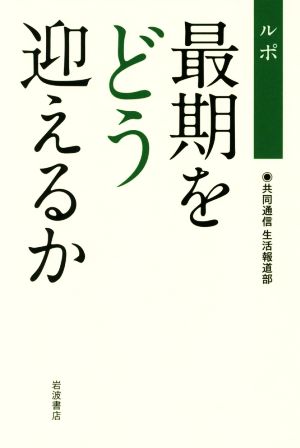 ルポ

最期をどう迎えるか

◉共同通信 生活報道部

岩波書店